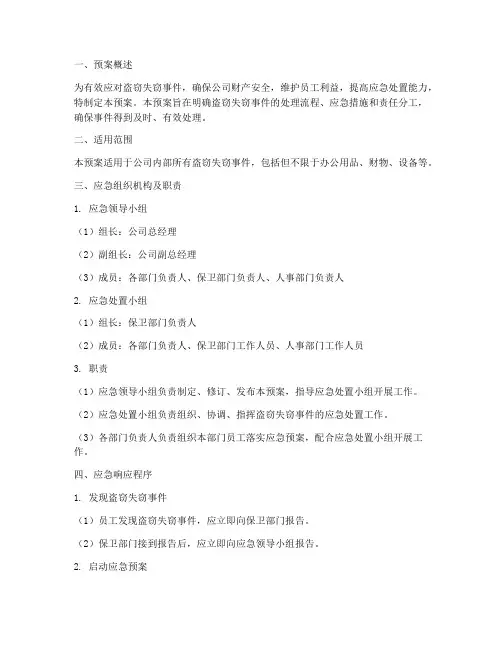 一、预案概述

为有效应对盗窃失窃事件，确保公司财产安全，维护员工利益，提高应急处置能力，特制定本预案。本预案旨在明确盗窃失窃事件的处理流程、应急措施和责任分工，确保事件得到及时、有效处理。

二、适用范围

本预案适用于公司内部所有盗窃失窃事件，包括但不限于办公用品、财物、设备等。

三、应急组织机构及职责

1. 应急领导小组

（1）组长：公司总经理

（2）副组长：公司副总经理

（3）成员：各部门负责人、保卫部门负责人、人事部门负责人

2. 应急处置小组

（1）组长：保卫部门负责人

（2）成员：各部门负责人、保卫部门工作人员、人事部门工作人员

3. 职责

（1）应急领导小组负责制定、修订、发布本预案，指导应急处置小组开展工作。

（2）应急处置小组负责组织、协调、指挥盗窃失窃事件的应急处置工作。

（3）各部门负责人负责组织本部门员工落实应急预案，配合应急处置小组开展工作。

四、应急响应程序

1. 发现盗窃失窃事件

（1）员工发现盗窃失窃事件，应立即向保卫部门报告。

（2）保卫部门接到报告后，应立即向应急领导小组报告。

2. 启动应急预案